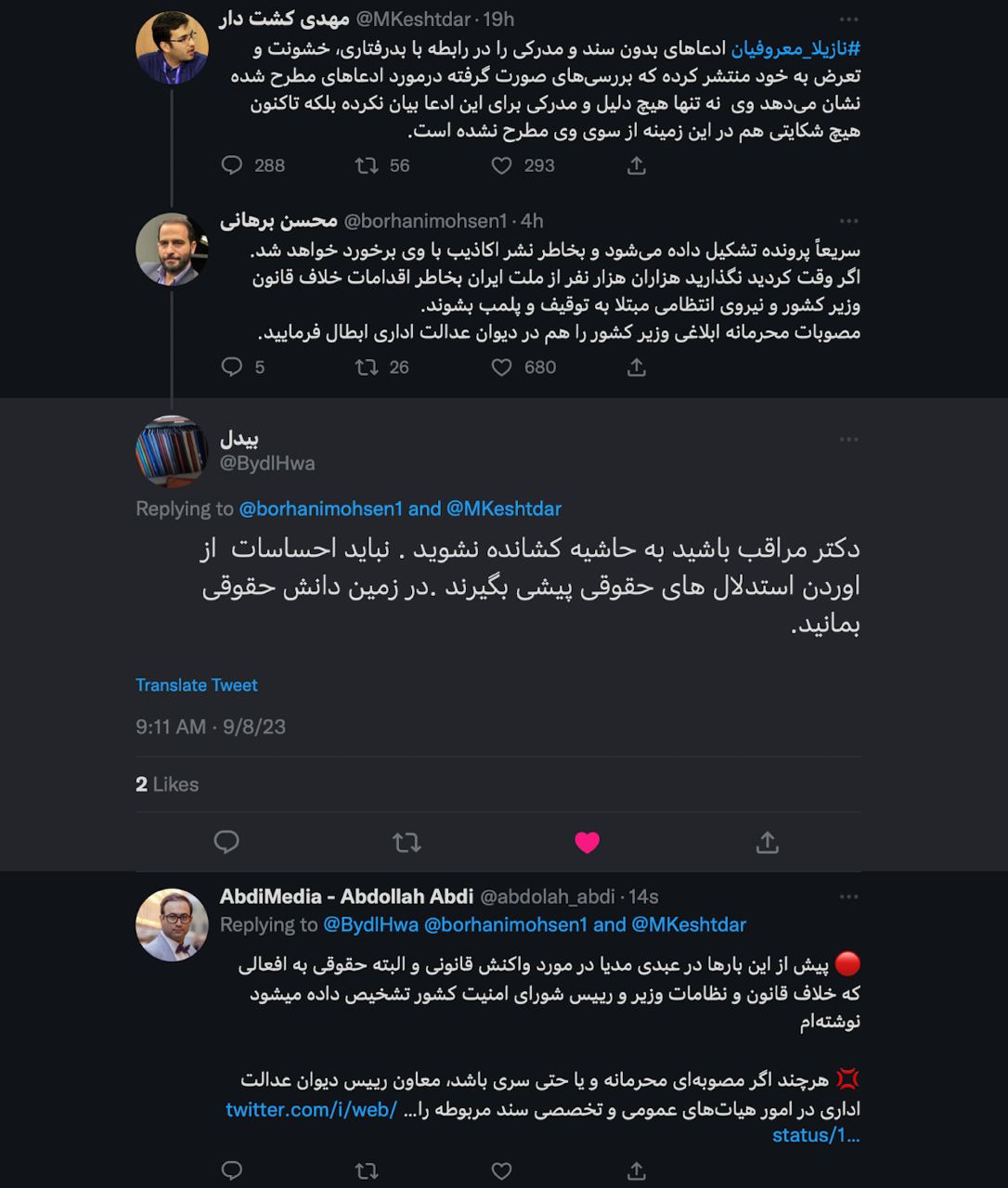 مهدی کشت دار @MKeshtdar · 19h
#نازیلا_معروفیان ادعاهای بدون سند و مدرکی را در رابطه با بدرفتاری، خشونت و تعرض به خود منتشر کرده که بررسی‌های صورت گرفته درمورد ادعاهای مطرح شده نشان می‌دهد وی نه تنها هیچ دلیل و مدرکی برای این ادعا بیان نکرده بلکه تاکنون هیچ شکایتی هم در این زمینه از سوی وی مطرح نشده است.
288 56 293

محسن برهانی @borhanimohsen1 · 4h
سریعاً پرونده تشکیل داده می‌شود و بخاطر نشر اکاذیب با وی برخورد خواهد شد.
اگر وقت کردید نگذارید هزاران هزار نفر از ملت ایران بخاطر اقدامات خلاف قانون وزیر کشور و نیروی انتظامی مبتلا به توقیف و پلمب بشوند.
مصوبات محرمانه ابلاغی وزیر کشور را هم در دیوان عدالت اداری ابطال فرمایید.
5 26 680

بیدل
@BydlHwa
Replying to @borhanimohsen1 and @MKeshtdar
دکتر مراقب باشید به حاشیه کشانده نشوید . نباید احساسات از اوردن استدلال های حقوقی پیشی بگیرند .در زمین دانش حقوقی بمانید.
Translate Tweet
9:11 AM · 9/8/23
2 Likes

AbdiMedia - Abdollah Abdi @abdolah_abdi · 14s
Replying to @BydlHwa @borhanimohsen1 and @MKeshtdar
🔴 پیش از این بارها در عبدی مدیا در مورد واکنش قانونی و البته حقوقی به افعالی که خلاف قانون و نظامات وزیر و رییس شورای امنیت کشور تشخیص داده میشود نوشته‌ام

💢 هرچند اگر مصوبه‌ای محرمانه و یا حتی سری باشد، معاون رییس دیوان عدالت اداری در امور هیات‌های عمومی و تخصصی سند مربوطه را... twitter.com/i/web/status/1…